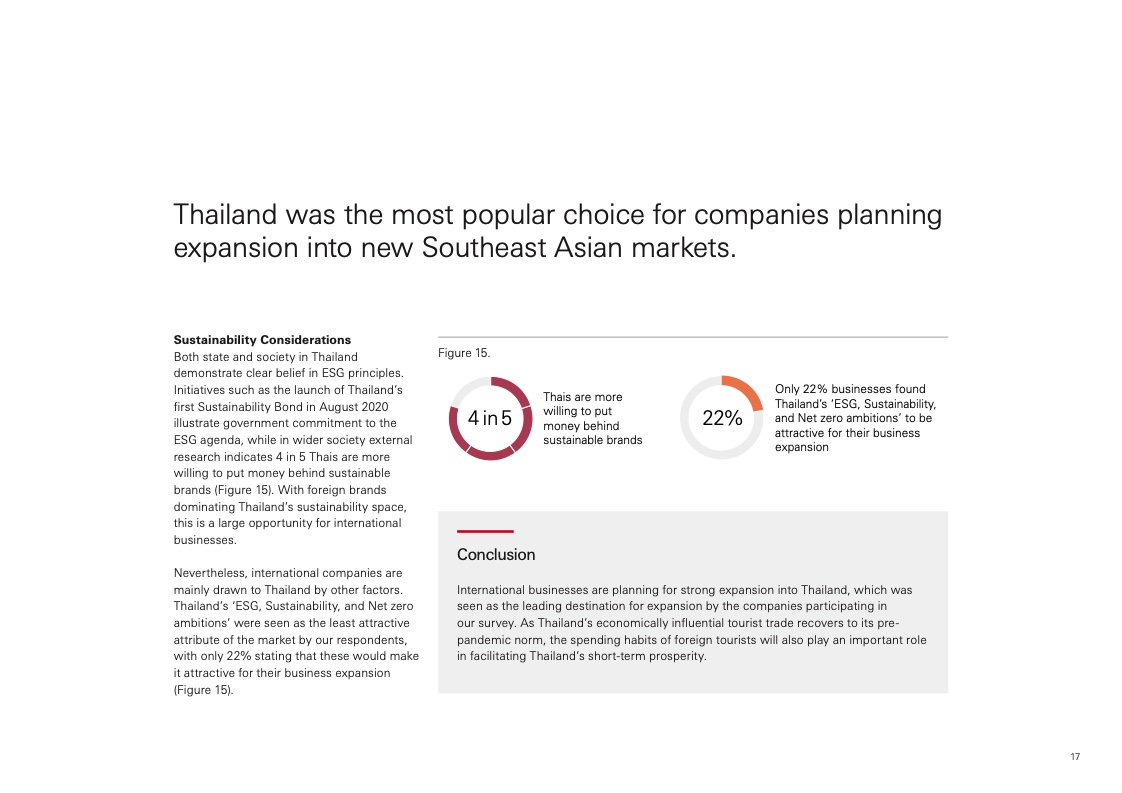 Thailand was the most popular choice for companies planning expansion into new Southeast Asian markets.

Sustainability Considerations
Both state and society in Thailand demonstrate clear belief in ESG principles. Initiatives such as the launch of Thailand's first Sustainability Bond in August 2020 illustrate government commitment to the ESG agenda, while in wider society external research indicates 4 in 5 Thais are more willing to put money behind sustainable brands (Figure 15). With foreign brands dominating Thailand's sustainability space, this is a large opportunity for international businesses.

Nevertheless, international companies are mainly drawn to Thailand by other factors. Thailand's 'ESG, Sustainability, and Net zero ambitions' were seen as the least attractive attribute of the market by our respondents, with only 22% stating that these would make it attractive for their business expansion (Figure 15).

Figure 15.

4 in 5

Thais are more willing to put money behind sustainable brands

22%

Only 22% businesses found Thailand's 'ESG, Sustainability, and Net zero ambitions' to be attractive for their business expansion

Conclusion

International businesses are planning for strong expansion into Thailand, which was seen as the leading destination for expansion by the companies participating in our survey. As Thailand's economically influential tourist trade recovers to its pre-pandemic norm, the spending habits of foreign tourists will also play an important role in facilitating Thailand's short-term prosperity.

17